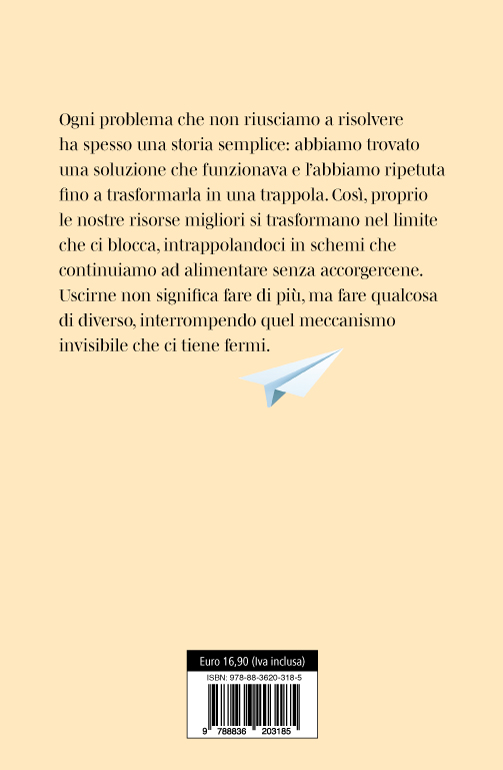 Ogni problema che non riusciamo a risolvere ha spesso una storia semplice: abbiamo trovato una soluzione che funzionava e l'abbiamo ripetuta fino a trasformarla in una trappola. Così, proprio le nostre risorse migliori si trasformano nel limite che ci blocca, intrappolandoci in schemi che continuiamo ad alimentare senza accorgercene. Uscirne non significa fare di più, ma fare qualcosa di diverso, interrompendo quel meccanismo invisibile che ci tiene fermi.

Euro 16,90 (Iva inclusa)

ISBN: 978-88-3620-318-5

9 788836 203185